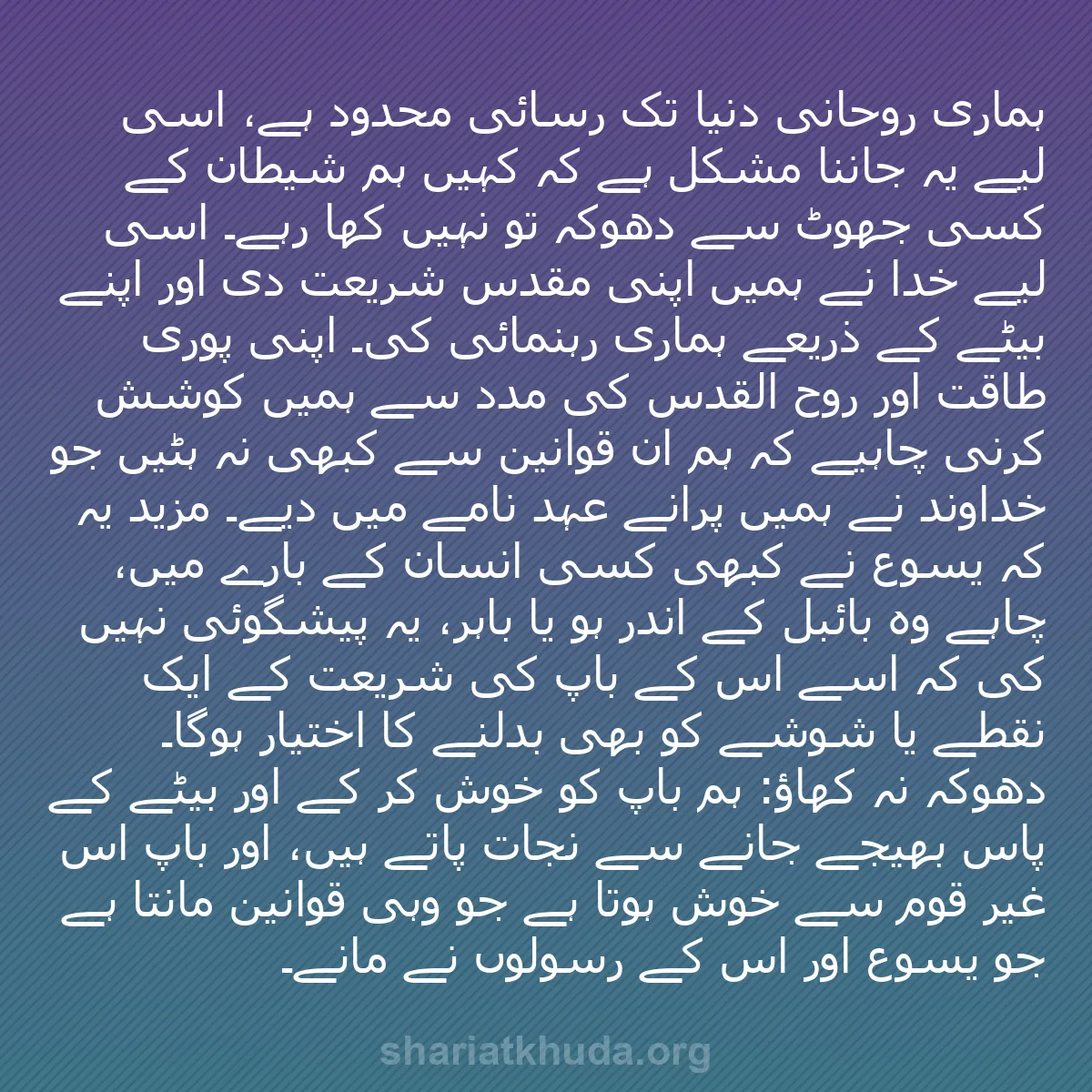 ہماری روحانی دنیا تک رسائی محدود ہے، اسی لیے یہ جاننا مشکل ہے کہ کہیں ہم شیطان کے کسی جھوٹ سے دھوکہ تو نہیں کھا رہے۔ اسی لیے خدا نے ہمیں اپنی مقدس شریعت دی اور اپنے بیٹے کے ذریعے ہماری رہنمائی کی۔ اپنی پوری طاقت اور روح القدس کی مدد سے ہمیں کوشش کرنی چاہیے کہ ہم ان قوانین سے کبھی نہ ہٹیں جو خداوند نے ہمیں پرانے عہد نامے میں دیے۔ مزید یہ کہ یسوع نے کبھی کسی انسان کے بارے میں، چاہے وہ بائبل کے اندر ہو یا باہر، یہ پیشگوئی نہیں کی کہ اسے اس کے باپ کی شریعت کے ایک نقطے یا شوشے کو بھی بدلنے کا اختیار ہوگا۔
دھوکہ نہ کھاؤ: ہم باپ کو خوش کر کے اور بیٹے کے پاس بھیجے جانے سے نجات پاتے ہیں، اور باپ اس غیر قوم سے خوش ہوتا ہے جو وہی قوانین مانتا ہے جو یسوع اور اس کے رسولوں نے مانے۔

shariatkhuda.org